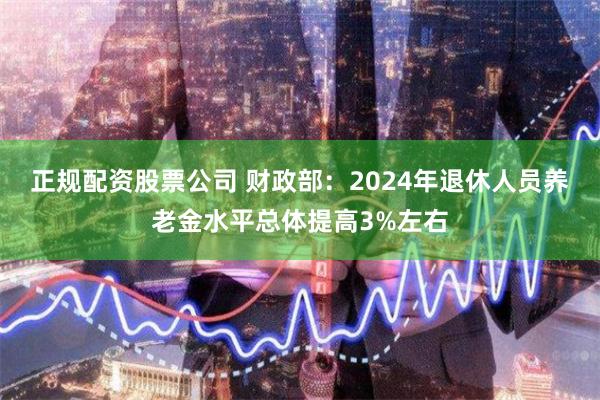 正规配资股票公司 财政部：2024年退休人员养老金水平总体提高3%左右